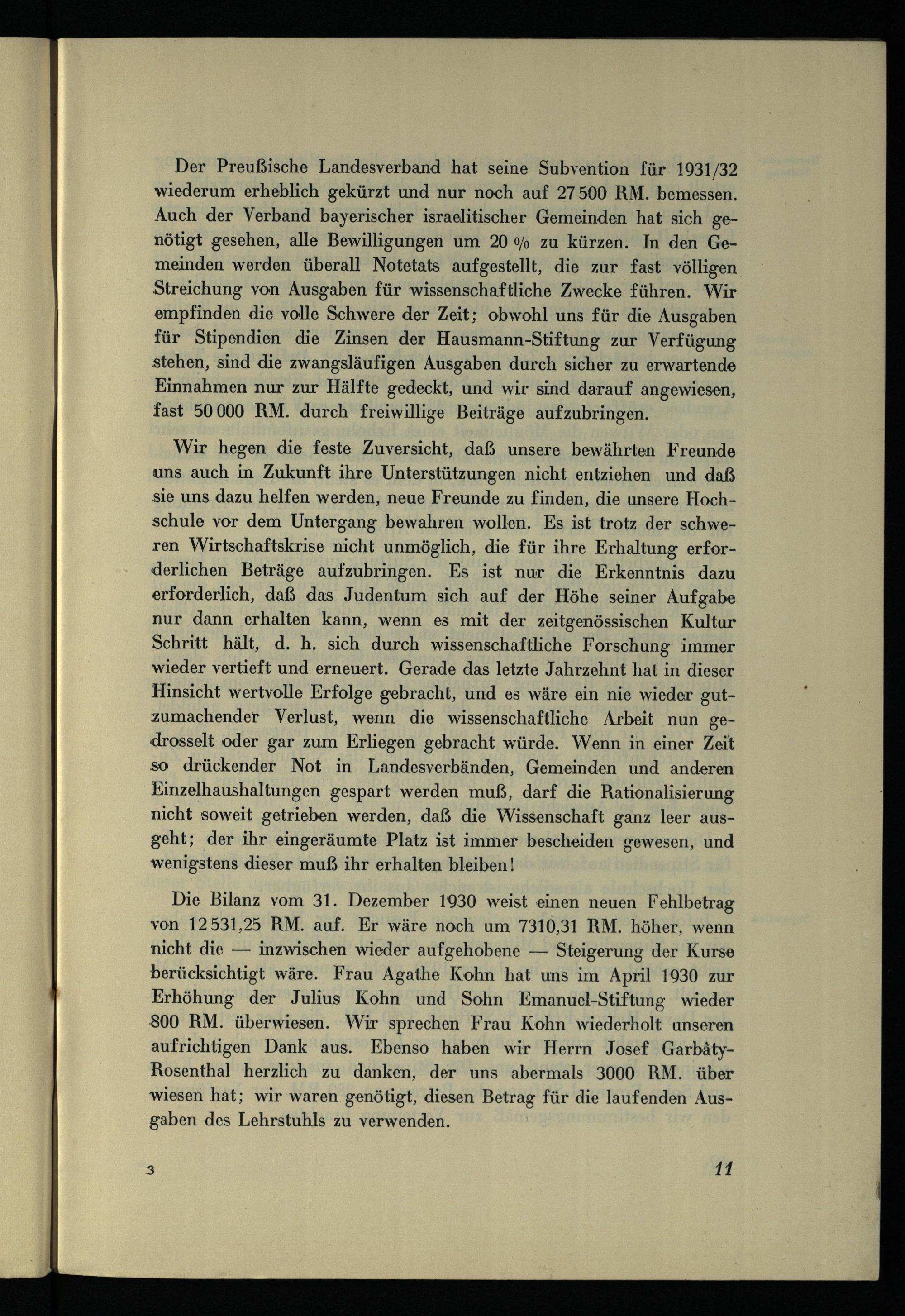 Der Preußische Landesverband hat seine Subvention für 1931/32 wiederum erheblich gekürzt und nur noch auf 27 500 RM. bemessen. Auch der Verband bayerischer israelitischer Gemeinden hat sich genötigt gesehen, alle Bewilligungen um 20 % zu kürzen. In den Gemeinden werden überall Notetats aufgestellt, die zur fast völligen Streichung von Ausgaben für wissenschaftliche Zwecke führen. Wir empfinden die volle Schwere der Zeit; obwohl uns für die Ausgaben für Stipendien die Zinsen der Hausmann-Stiftung zur Verfügung stehen, sind die zwangsläufigen Ausgaben durch sicher zu erwartende Einnahmen nur zur Hälfte gedeckt, und wir sind darauf angewiesen, fast 50 000 RM. durch freiwillige Beiträge aufzubringen.

Wir hegen die feste Zuversicht, daß unsere bewährten Freunde uns auch in Zukunft ihre Unterstützungen nicht entziehen und daß sie uns dazu helfen werden, neue Freunde zu finden, die unsere Hochschule vor dem Untergang bewahren wollen. Es ist trotz der schweren Wirtschaftskrise nicht unmöglich, die für ihre Erhaltung erforderlichen Beträge aufzubringen. Es ist nur die Erkenntnis dazu erforderlich, daß das Judentum sich auf der Höhe seiner Aufgabe nur dann erhalten kann, wenn es mit der zeitgenössischen Kultur Schritt hält, d. h. sich durch wissenschaftliche Forschung immer wieder vertieft und erneuert. Gerade das letzte Jahrzehnt hat in dieser Hinsicht wertvolle Erfolge gebracht, und es wäre ein nie wieder gutzumachender Verlust, wenn die wissenschaftliche Arbeit nun gedrosselt oder gar zum Erliegen gebracht würde. Wenn in einer Zeit so drückender Not in Landesverbänden, Gemeinden und anderen Einzelhaushaltungen gespart werden muß, darf die Rationalisierung nicht soweit getrieben werden, daß die Wissenschaft ganz leer ausgeht; der ihr eingeräumte Platz ist immer bescheiden gewesen, und wenigstens dieser muß ihr erhalten bleiben!

Die Bilanz vom 31. Dezember 1930 weist einen neuen Fehlbetrag von 12 531,25 RM. auf. Er wäre noch um 7310,31 RM. höher, wenn nicht die — inzwischen wieder aufgehobene — Steigerung der Kurse berücksichtigt wäre. Frau Agathe Kohn hat uns im April 1930 zur Erhöhung der Julius Kohn und Sohn Emanuel-Stiftung wieder 800 RM. überwiesen. Wir sprechen Frau Kohn wiederholt unseren aufrichtigen Dank aus. Ebenso haben wir Herrn Josef Garbáty-Rosenthal herzlich zu danken, der uns abermals 3000 RM. überwiesen hat; wir waren genötigt, diesen Betrag für die laufenden Ausgaben des Lehrstuhls zu verwenden.

3 11